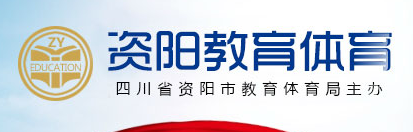 ZY
EDUCATION

资阳教育体育

四川省资阳市教育体育局主办